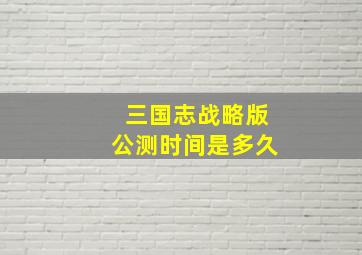 三国志战略版
公测时间是多久